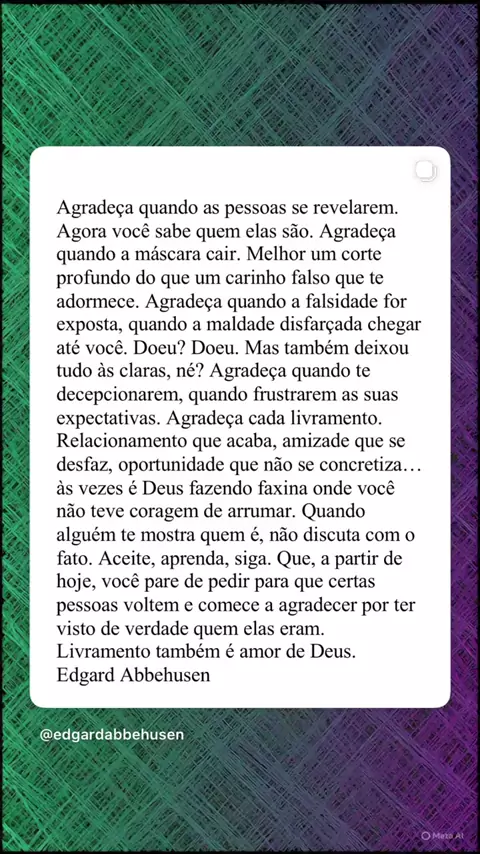 Agradeça quando as pessoas se revelarem. Agora você sabe quem elas são. Agradeça quando a máscara cair. Melhor um corte profundo do que um carinho falso que te adormece. Agradeça quando a falsidade for exposta, quando a maldade disfarçada chegar até você. Doeu? Doeu. Mas também deixou tudo às claras, né? Agradeça quando te decepcionarem, quando frustrarem as suas expectativas. Agradeça cada livramento. Relacionamento que acaba, amizade que se desfaz, oportunidade que não se concretiza… às vezes é Deus fazendo faxina onde você não teve coragem de arrumar. Quando alguém te mostra quem é, não discuta com o fato. Aceite, aprenda, siga. Que, a partir de hoje, você pare de pedir para que certas pessoas voltem e comece a agradecer por ter visto de verdade quem elas eram. Livramento também é amor de Deus.
Edgard Abbehusen

@edgardabbehusen

Meta AI